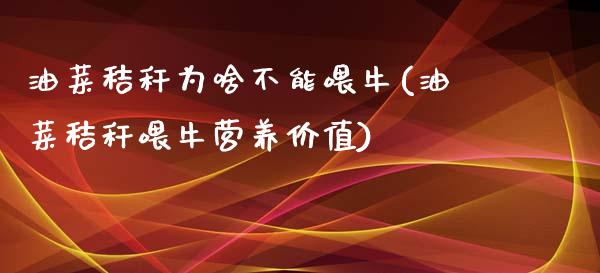 油菜秸秆为啥不能喂牛(油菜秸秆喂牛营养价值)